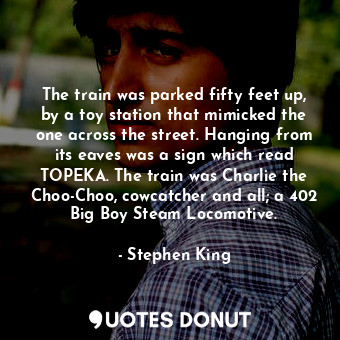 The train was parked fifty feet up, by a toy station that mimicked the one across the street. Hanging from its eaves was a sign which read TOPEKA. The train was Charlie the Choo-Choo, cowcatcher and all; a 402 Big Boy Steam Locomotive.

- Stephen King

QUOTES DONUT